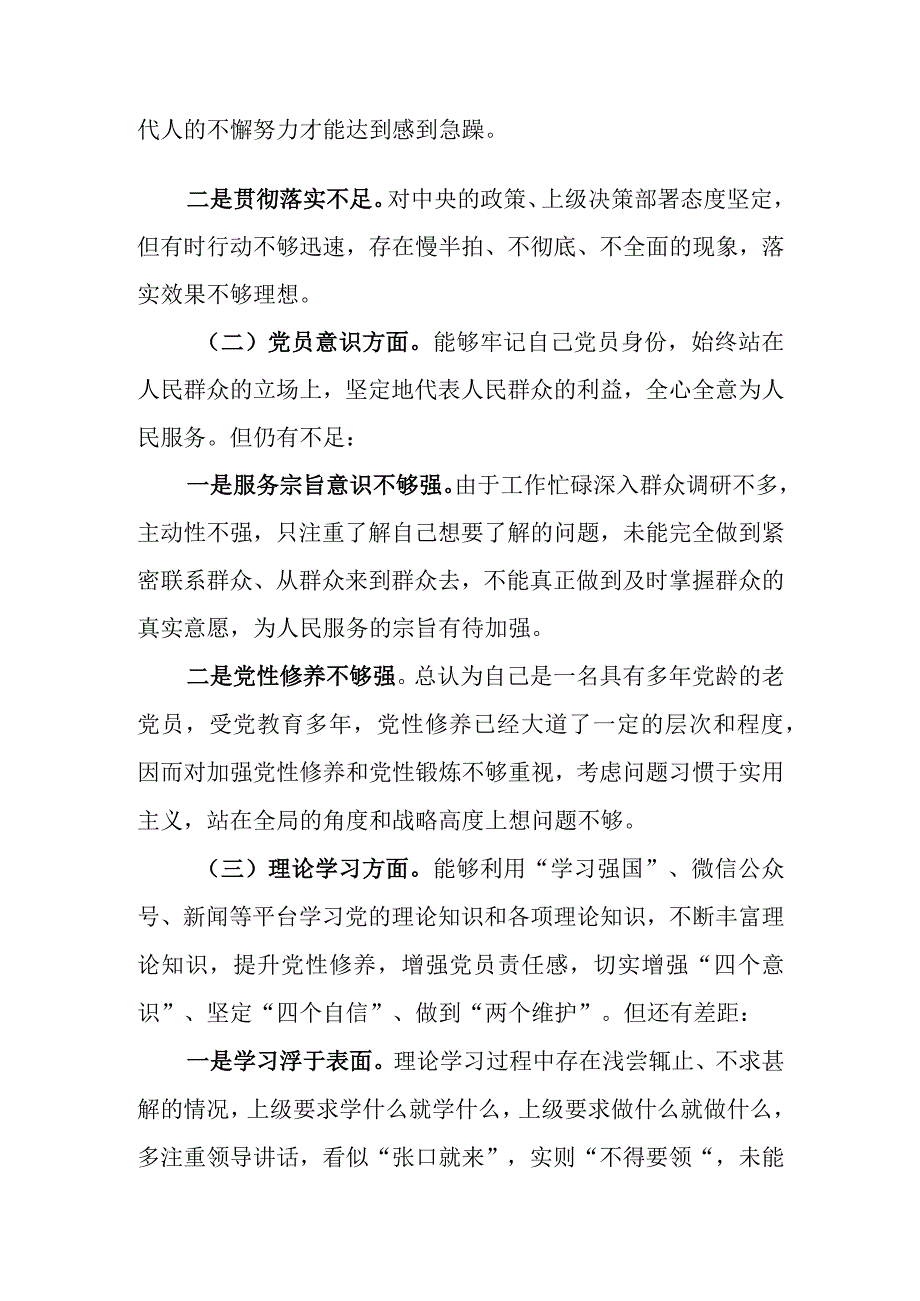 代人的不懈努力才能达到感到急躁。

二是贯彻落实不足。对中央的政策、上级决策部署态度坚定，但有时行动不够迅速，存在慢半拍、不彻底、不全面的现象，落实效果不够理想。

（二）党员意识方面。能够牢记自己党员身份，始终站在人民群众的立场上，坚定地代表人民群众的利益，全心全意为人民服务。但仍有不足：

一是服务宗旨意识不够强。由于工作忙碌深入群众调研不多，主动性不强，只注重了解自己想要了解的问题，未能完全做到紧密联系群众、从群众来到群众去，不能真正做到及时掌握群众的真实意愿，为人民服务的宗旨有待加强。

二是党性修养不够强。总认为自己是一名具有多年党龄的老党员，受党教育多年，党性修养已经大道了一定的层次和程度，因而对加强党性修养和党性锻炼不够重视，考虑问题习惯于实用主义，站在全局的角度和战略高度上想问题不够。

（三）理论学习方面。能够利用“学习强国”、微信公众号、新闻等平台学习党的理论知识和各项理论知识，不断丰富理论知识，提升党性修养，增强党员责任感，切实增强“四个意识”、坚定“四个自信”、做到“两个维护”。但还有差距：

一是学习浮于表面。理论学习过程中存在浅尝辄止、不求甚解的情况，上级要求学什么就学什么，上级要求做什么就做什么，多注重领导讲话，看似“张口就来”，实则“不得要领“，未能